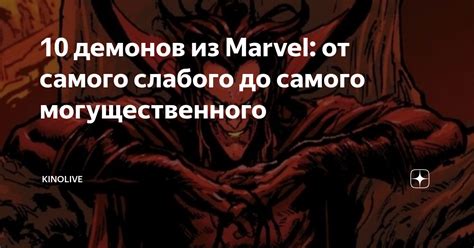 10 демонов из Marvel: от самого слабого до самого могущественного

KINOLIVE